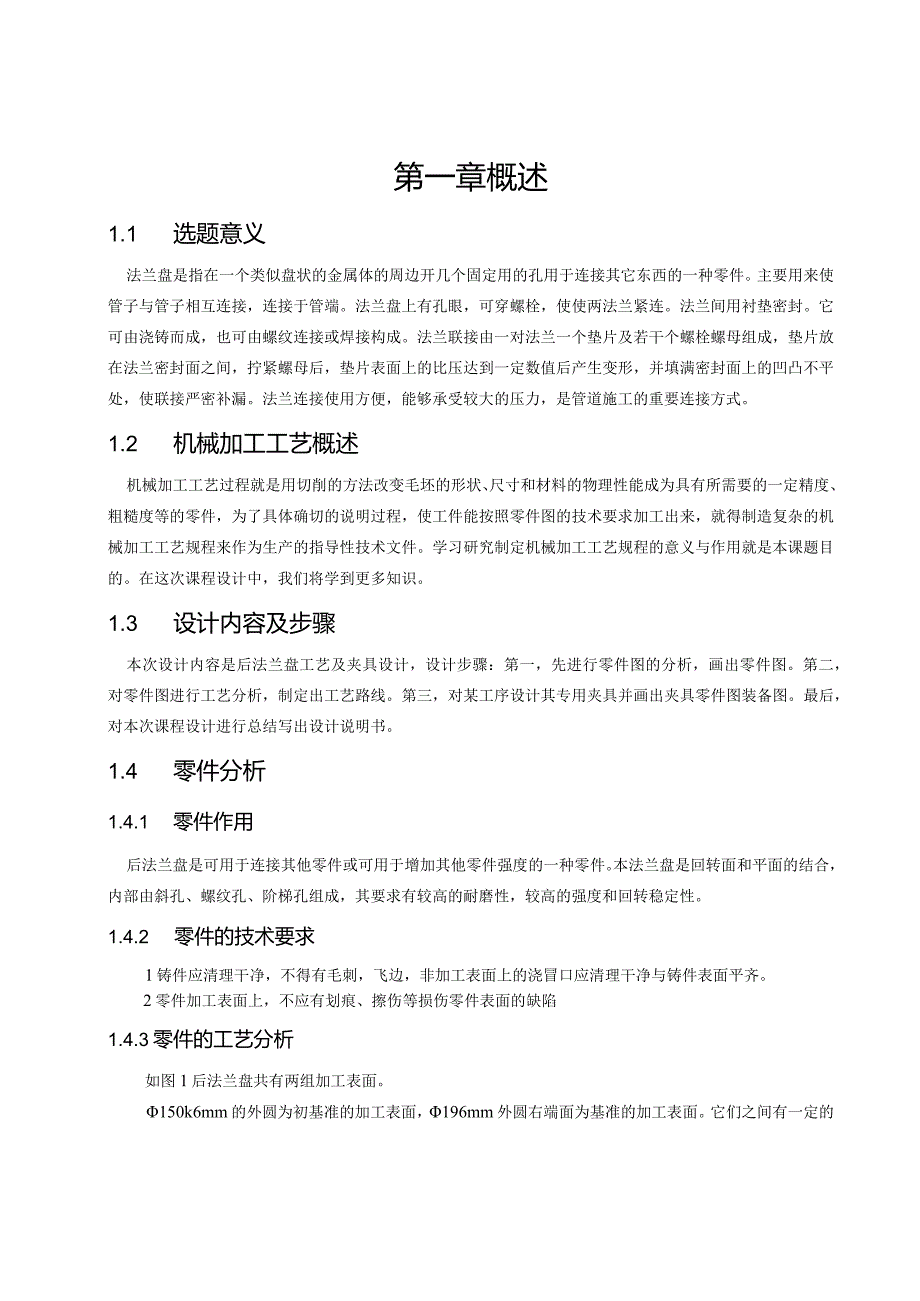 第一章概述

1.1 选题意义

法兰盘是指在一个类似盘状的金属体的周边开几个固定用的孔用于连接其它东西的一种零件。主要用来使管子与管子相互连接，连接于管端。法兰盘上有孔眼，可穿螺栓，使使两法兰紧连。法兰间用衬垫密封。它可由浇铸而成，也可由螺纹连接或焊接构成。法兰联接由一对法兰一个垫片及若干个螺栓螺母组成，垫片放在法兰密封面之间，拧紧螺母后，垫片表面上的比压达到一定数值后产生变形，并填满密封面上的凹凸不平处，使联接严密补漏。法兰连接使用方便，能够承受较大的压力，是管道施工的重要连接方式。

1.2 机械加工工艺概述

机械加工工艺过程就是用切削的方法改变毛坯的形状、尺寸和材料的物理性能成为具有所需要的一定精度、粗糙度等的零件，为了具体确切的说明过程，使工件能按照零件图的技术要求加工出来，就得制造复杂的机械加工工艺规程来作为生产的指导性技术文件。学习研究制定机械加工工艺规程的意义与作用就是本课题目的。在这次课程设计中，我们将学到更多知识。

1.3 设计内容及步骤

本次设计内容是后法兰盘工艺及夹具设计，设计步骤：第一，先进行零件图的分析，画出零件图。第二，对零件图进行工艺分析，制定出工艺路线。第三，对某工序设计其专用夹具并画出夹具零件图装备图。最后，对本次课程设计进行总结写出设计说明书。

1.4 零件分析

1.4.1 零件作用

后法兰盘是可用于连接其他零件或可用于增加其他零件强度的一种零件。本法兰盘是回转面和平面的结合，内部由斜孔、螺纹孔、阶梯孔组成，其要求有较高的耐磨性，较高的强度和回转稳定性。

1.4.2 零件的技术要求

1 铸件应清理干净，不得有毛刺，飞边，非加工表面上的浇冒口应清理干净与铸件表面平齐。
2 零件加工表面上，不应有划痕、擦伤等损伤零件表面的缺陷

1.4.3 零件的工艺分析

如图 1 后法兰盘共有两组加工表面。

Φ150k6mm 的外圆为初基准的加工表面，Φ196mm 外圆右端面为基准的加工表面。它们之间有一定的